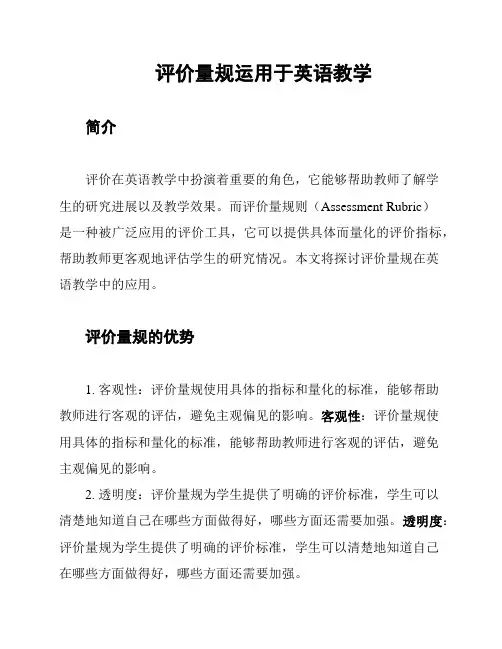 评价量规运用于英语教学

简介

评价在英语教学中扮演着重要的角色，它能够帮助教师了解学生的研究进展以及教学效果。而评价量规则（Assessment Rubric）是一种被广泛应用的评价工具，它可以提供具体而量化的评价指标，帮助教师更客观地评估学生的研究情况。本文将探讨评价量规在英语教学中的应用。

评价量规的优势

1. 客观性：评价量规使用具体的指标和量化的标准，能够帮助教师进行客观的评估，避免主观偏见的影响。客观性：评价量规使用具体的指标和量化的标准，能够帮助教师进行客观的评估，避免主观偏见的影响。

2. 透明度：评价量规为学生提供了明确的评价标准，学生可以清楚地知道自己在哪些方面做得好，哪些方面还需要加强。透明度：评价量规为学生提供了明确的评价标准，学生可以清楚地知道自己在哪些方面做得好，哪些方面还需要加强。